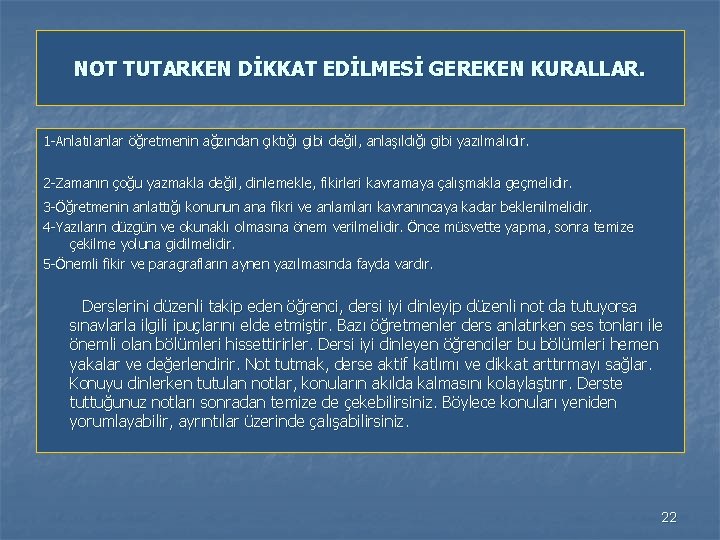 NOT TUTARKEN DİKKAT EDİLMESİ GEREKEN KURALLAR.

1-Anlatılanlar öğretmenin ağzından çıktığı gibi değil, anlaşıldığı gibi yazılmalıdır.

2-Zamanın çoğu yazmakla değil, dinlemekle, fikirleri kavramaya çalışmakla geçmelidir.

3-Öğretmenin anlattığı konunun ana fikri ve anlamları kavranıncaya kadar beklenilmelidir.

4-Yazıların düzgün ve okunaklı olmasına önem verilmelidir. Önce müsvette yapma, sonra temize çekilme yoluna gidilmelidir.

5-Önemli fikir ve paragrafların aynen yazılmasında fayda vardır.

Derslerini düzenli takip eden öğrenci, dersi iyi dinleyip düzenli not da tutuyorsa sınavlarla ilgili ipuçlarını elde etmiştir. Bazı öğretmenler ders anlatırken ses tonları ile önemli olan bölümleri hissettirirler. Dersi iyi dinleyen öğrenciler bu bölümleri hemen yakalar ve değerlendirir. Not tutmak, derse aktif katlımı ve dikkat arttırmayı sağlar. Konuyu dinlerken tutulan notlar, konuların akılda kalmasını kolaylaştırır. Derste tuttuğunuz notları sonradan temize de çekebilirsiniz. Böylece konuları yeniden yorumlayabilir, ayrıntılar üzerinde çalışabilirsiniz.

22